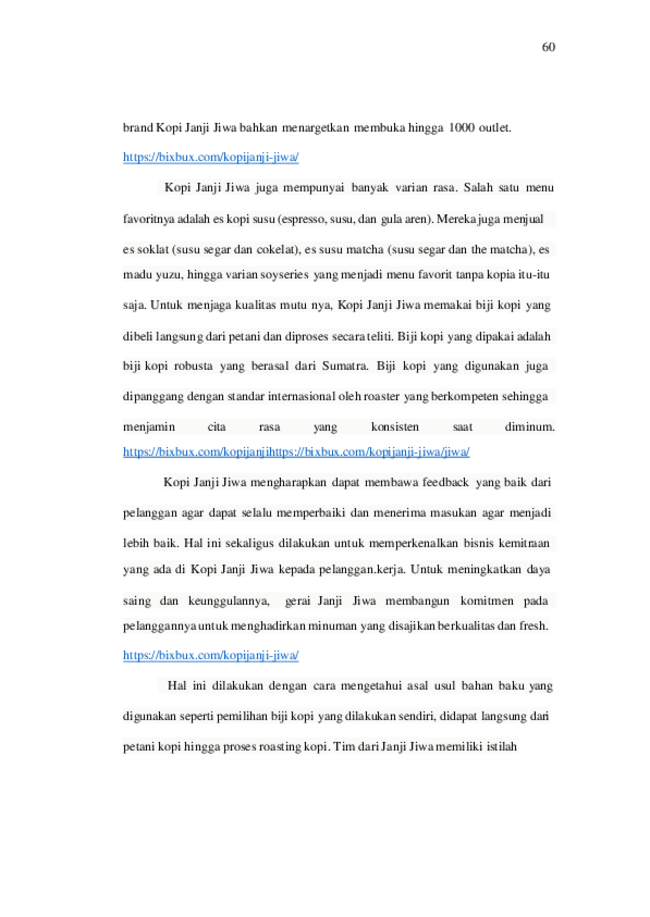 60

brand Kopi Janji Jiwa bahkan menargetkan membuka hingga 1000 outlet. https://bixbux.com/kopijanji-jiwa/

Kopi Janji Jiwa juga mempunyai banyak varian rasa. Salah satu menu favoritnya adalah es kopi susu (espresso, susu, dan gula aren). Mereka juga menjual es soklat (susu segar dan cokelat), es susu matcha (susu segar dan the matcha), es madu yuzu, hingga varian soyseries yang menjadi menu favorit tanpa kopia itu-itu saja. Untuk menjaga kualitas mutu nya, Kopi Janji Jiwa memakai biji kopi yang dibeli langsung dari petani dan diproses secara teliti. Biji kopi yang dipakai adalah biji kopi robusta yang berasal dari Sumatra. Biji kopi yang digunakan juga dipanggang dengan standar internasional oleh roaster yang berkompeten sehingga menjamin cita rasa yang konsisten saat diminum. https://bixbux.com/kopijanjihttps://bixbux.com/kopijanji-jiwa/jiwa/

Kopi Janji Jiwa mengharapkan dapat membawa feedback yang baik dari pelanggan agar dapat selalu memperbaiki dan menerima masukan agar menjadi lebih baik. Hal ini sekaligus dilakukan untuk memperkenalkan bisnis kemitraan yang ada di Kopi Janji Jiwa kepada pelanggan.kerja. Untuk meningkatkan daya saing dan keunggulannya, gerai Janji Jiwa membangun komitmen pada pelanggannya untuk menghadirkan minuman yang disajikan berkualitas dan fresh. https://bixbux.com/kopijanji-jiwa/

Hal ini dilakukan dengan cara mengetahui asal usul bahan baku yang digunakan seperti pemilihan biji kopi yang dilakukan sendiri, didapat langsung dari petani kopi hingga proses roasting kopi. Tim dari Janji Jiwa memiliki istilah